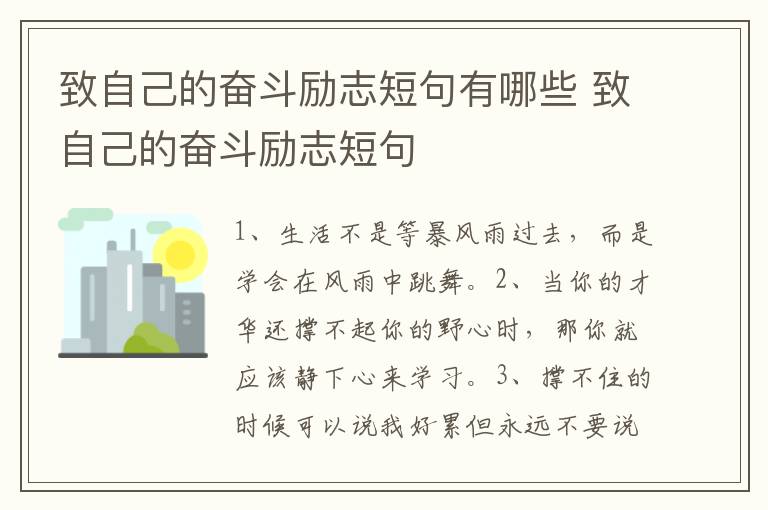 致自己的奋斗励志短句有哪些 致自己的奋斗励志短句

1、生活不是等暴风雨过去，而是学会在风雨中跳舞。2、当你的才华还撑不起你的野心时，那你就应该静下心来学习。3、撑不住的时候可以说我好累但永远不要说